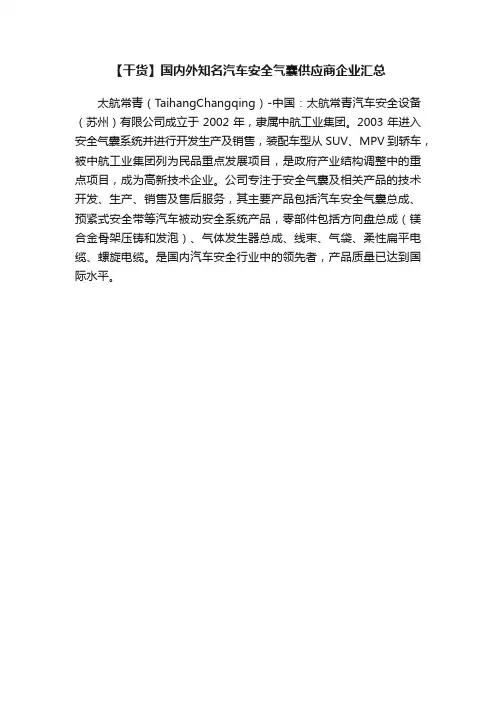 【干货】国内外知名汽车安全气囊供应商企业汇总

太航常青（TaihangChangqing）-中国：太航常青汽车安全设备（苏州）有限公司成立于 2002 年，隶属中航工业集团。2003 年进入安全气囊系统并进行开发生产及销售，装配车型从 SUV、MPV 到轿车，被中航工业集团列为民品重点发展项目，是政府产业结构调整中的重点项目，成为高新技术企业。公司专注于安全气囊及相关产品的技术开发、生产、销售及售后服务，其主要产品包括汽车安全气囊总成、预紧式安全带等汽车被动安全系统产品，零部件包括方向盘总成（镁合金骨架压铸和发泡）、气体发生器总成、线束、气袋、柔性扁平电缆、螺旋电缆。是国内汽车安全行业中的领先者，产品质量已达到国际水平。